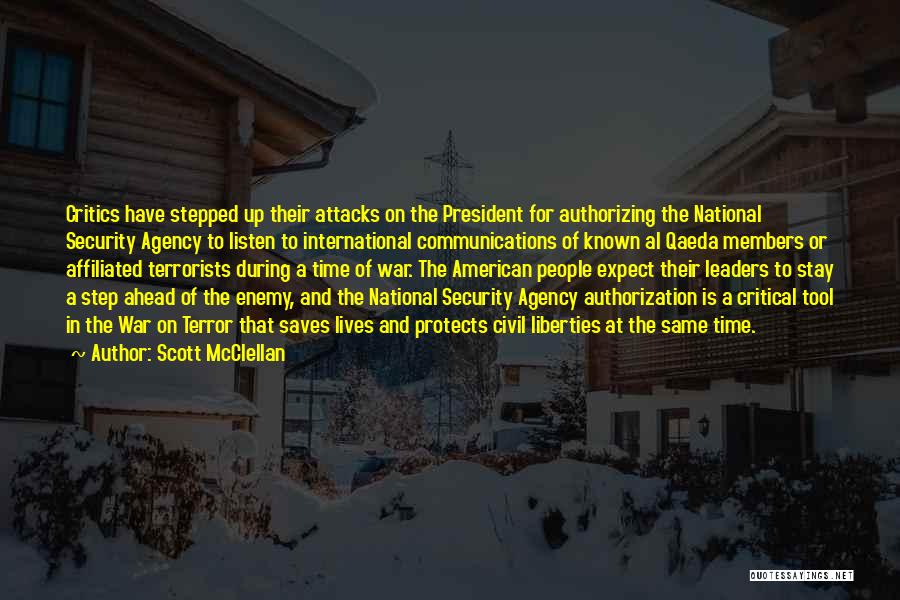 Critics have stepped up their attacks on the President for authorizing the National Security Agency to listen to international communications of known al Qaeda members or affiliated terrorists during a time of war. The American people expect their leaders to stay a step ahead of the enemy, and the National Security Agency authorization is a critical tool in the War on Terror that saves lives and protects civil liberties at the same time.

~ Author: Scott McClellan

QUOTESSAYINGS.NET